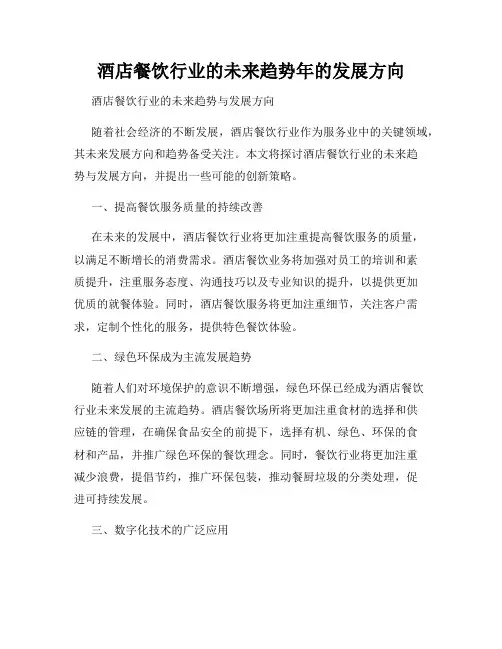 酒店餐饮行业的未来趋势年的发展方向

酒店餐饮行业的未来趋势与发展方向

随着社会经济的不断发展，酒店餐饮行业作为服务业中的关键领域，其未来发展方向和趋势备受关注。本文将探讨酒店餐饮行业的未来趋势与发展方向，并提出一些可能的创新策略。

一、提高餐饮服务质量的持续改善

在未来的发展中，酒店餐饮行业将更加注重提高餐饮服务的质量，以满足不断增长的消费需求。酒店餐饮业务将加强对员工的培训和素质提升，注重服务态度、沟通技巧以及专业知识的提升，以提供更加优质的就餐体验。同时，酒店餐饮服务将更加注重细节，关注客户需求，定制个性化的服务，提供特色餐饮体验。

二、绿色环保成为主流发展趋势

随着人们对环境保护的意识不断增强，绿色环保已经成为酒店餐饮行业未来发展的主流趋势。酒店餐饮场所将更加注重食材的选择和供应链的管理，在确保食品安全的前提下，选择有机、绿色、环保的食材和产品，并推广绿色环保的餐饮理念。同时，餐饮行业将更加注重减少浪费，提倡节约，推广环保包装，推动餐厨垃圾的分类处理，促进可持续发展。

三、数字化技术的广泛应用